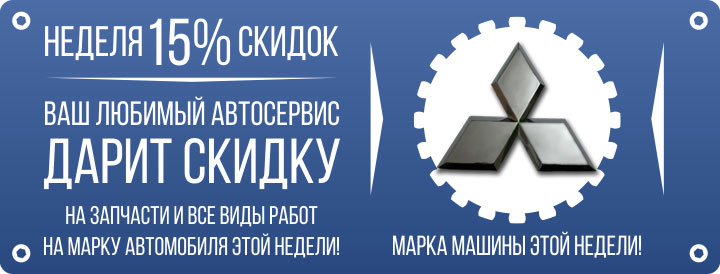 НЕДЕЛЯ 15% СКИДОК

ВАШ ЛЮБИМЫЙ АВТОСЕРВИС
ДАРИТ СКИДКУ

НА ЗАПЧАСТИ И ВСЕ ВИДЫ РАБОТ
НА МАРКУ АВТОМОБИЛЯ ЭТОЙ НЕДЕЛИ!

МАРКА МАШИНЫ ЭТОЙ НЕДЕЛИ!